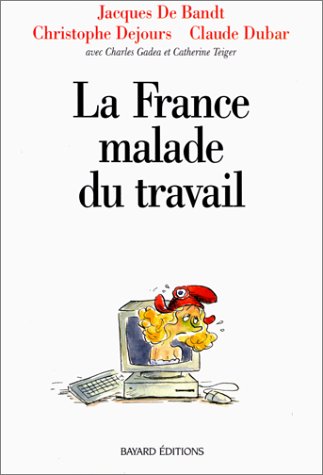 Jacques De Bandt
Christophe Dejours Claude Dubar
avec Charles Gadea et Catherine Teiger

La France malade du travail

BAYARD ÉDITIONS